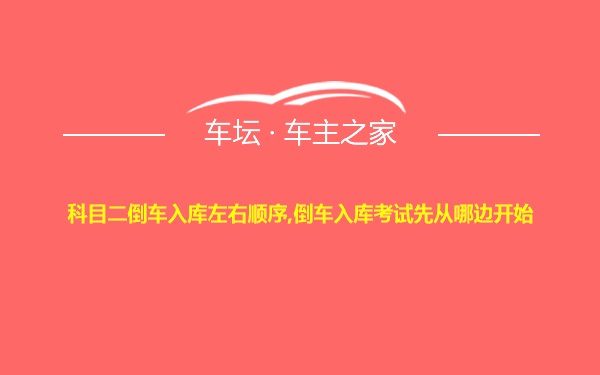 车坛 · 车主之家

科目二倒车入库左右顺序,倒车入库考试先从哪边开始